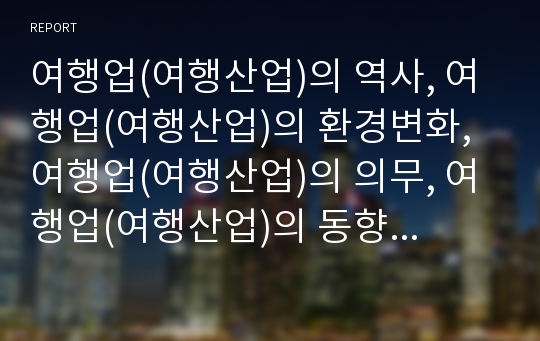 REPORT

여행업(여행산업)의 역사, 여행업(여행산업)의 환경변화, 여행업(여행산업)의 의무, 여행업(여행산업)의 동향...